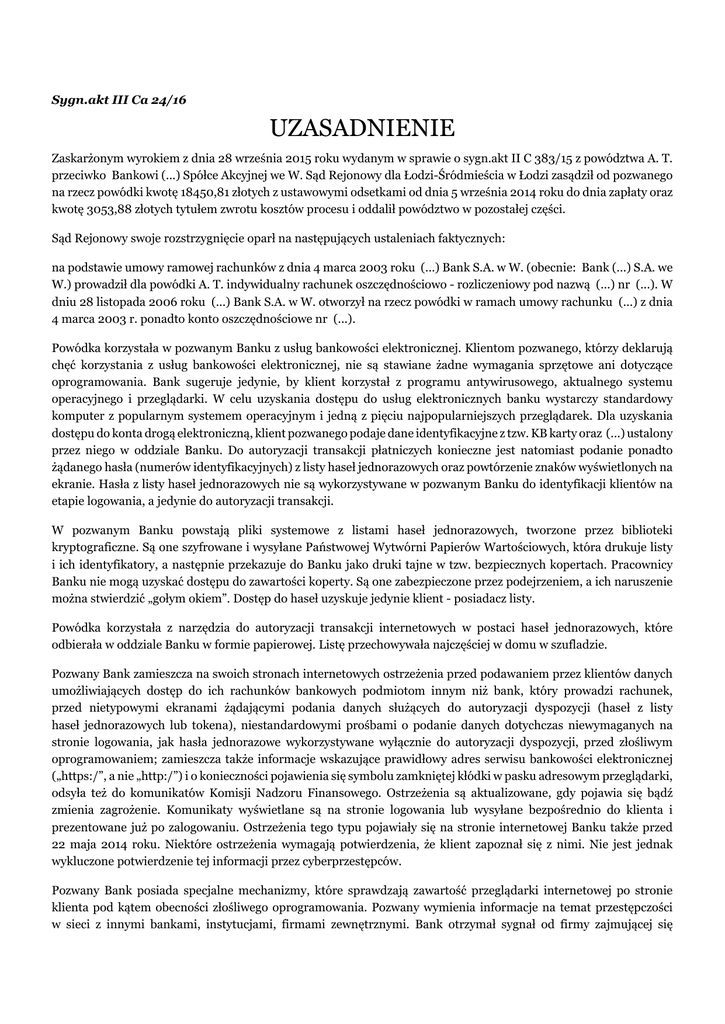 Sygn.akt III Ca 24/16

UZASADNIENIE

Zaskarżonym wyrokiem z dnia 28 września 2015 roku wydanym w sprawie o sygn.akt II C 383/15 z powództwa A. T. przeciwko Bankowi (...) Spółce Akcyjnej we W. Sąd Rejonowy dla Łodzi-Śródmieścia w Łodzi zasądził od pozwanego na rzecz powódki kwotę 18450,81 złotych z ustawowymi odsetkami od dnia 5 września 2014 roku do dnia zapłaty oraz kwotę 3053,88 złotych tytułem zwrotu kosztów procesu i oddalił powództwo w pozostałej części.

Sąd Rejonowy swoje rozstrzygnięcie oparł na następujących ustaleniach faktycznych:

na podstawie umowy ramowej rachunków z dnia 4 marca 2003 roku (...) Bank S.A. w W. (obecnie: Bank (...) S.A. we W.) prowadził dla powódki A. T. indywidualny rachunek oszczędnościowo - rozliczeniowy pod nazwą (...) nr (...). W dniu 28 listopada 2006 roku (...) Bank S.A. w W. otworzył na rzecz powódki w ramach umowy rachunku (...) z dnia 4 marca 2003 r. ponadto konto oszczędnościowe nr (...).

Powódka korzystała w pozwanym Banku z usług bankowości elektronicznej. Klientom pozwanego, którzy deklarują chęć korzystania z usług bankowości elektronicznej, nie są stawiane żadne wymagania sprzętowe ani dotyczące oprogramowania. Bank sugeruje jedynie, by klient korzystał z programu antywirusowego, aktualnego systemu operacyjnego i przeglądarki. W celu uzyskania dostępu do usług elektronicznych banku wystarczy standardowy komputer z popularnym systemem operacyjnym i jedną z pięciu najpopularniejszych przeglądarek. Dla uzyskania dostępu do konta drogą elektroniczną, klient pozwanego podaje dane identyfikacyjne z tzw. KB karty oraz (...) ustalony przez niego w oddziale Banku. Do autoryzacji transakcji płatniczych konieczne jest natomiast podanie ponadto żądanego hasła (numerów identyfikacyjnych) z listy haseł jednorazowych oraz powtórzenie znaków wyświetlonych na ekranie. Hasła z listy haseł jednorazowych nie są wykorzystywane w pozwanym Banku do identyfikacji klientów na etapie logowania, a jedynie do autoryzacji transakcji.

W pozwanym Banku powstają pliki systemowe z listami haseł jednorazowych, tworzone przez biblioteki kryptograficzne. Są one szyfrowane i wysyłane Państwowej Wytwórni Papierów Wartościowych, która drukuje listy i ich identyfikatory, a następnie przekazuje do Banku jako druki tajne w tzw. bezpiecznych kopertach. Pracownicy Banku nie mogą uzyskać dostępu do zawartości koperty. Są one zabezpieczone przez podejrzeniem, a ich naruszenie można stwierdzić „gołym okiem". Dostęp do haseł uzyskuje jedynie klient - posiadacz listy.

Powódka korzystała z narzędzia do autoryzacji transakcji internetowych w postaci haseł jednorazowych, które odbierała w oddziale Banku w formie papierowej. Listę przechowywała najczęściej w domu w szufladzie.

Pozwany Bank zamieszcza na swoich stronach internetowych ostrzeżenia przed podawaniem przez klientów danych umożliwiających dostęp do ich rachunków bankowych podmiotom innym niż bank, który prowadzi rachunek, przed nietypowymi ekranami żądającymi podania danych służących do autoryzacji dyspozycji (haseł z listy haseł jednorazowych lub tokena), niestandardowymi prośbami o podanie danych dotychczas niewymaganych na stronie logowania, jak hasła jednorazowe wykorzystywane wyłącznie do autoryzacji dyspozycji, przed złośliwym oprogramowaniem; zamieszcza także informacje wskazujące prawidłowy adres serwisu bankowości elektronicznej („https:/", a nie „http:/") i o konieczności pojawienia się symbolu zamkniętej kłódki w pasku adresowym przeglądarki, odsyła też do komunikatów Komisji Nadzoru Finansowego. Ostrzeżenia są aktualizowane, gdy pojawia się bądź zmienia zagrożenie. Komunikaty wyświetlane są na stronie logowania lub wysyłane bezpośrednio do klienta i prezentowane już po zalogowaniu. Ostrzeżenia tego typu pojawiały się na stronie internetowej Banku także przed 22 maja 2014 roku. Niektóre ostrzeżenia wymagają potwierdzenia, że klient zapoznał się z nimi. Nie jest jednak wykluczone potwierdzenie tej informacji przez cyberprzestępców.

Pozwany Bank posiada specjalne mechanizmy, które sprawdzają zawartość przeglądarki internetowej po stronie klienta pod kątem obecności złośliwego oprogramowania. Pozwany wymienia informacje na temat przestępczości w sieci z innymi bankami, instytucjami, firmami zewnętrznymi. Bank otrzymał sygnał od firmy zajmującej się